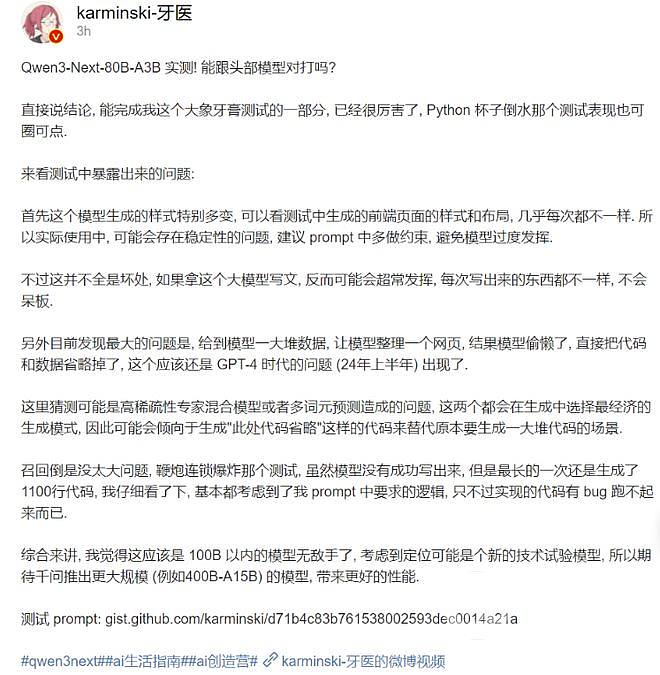 karminski-牙医
3h

Qwen3-Next-80B-A3B 实测! 能跟头部模型对打吗?

直接说结论, 能完成我这个大象牙膏测试的一部分, 已经很厉害了, Python 杯子倒水那个测试表现也可圈可点.

来看测试中暴露出来的问题:

首先这个模型生成的样式特别多变, 可以看测试中生成的前端页面的样式和布局, 几乎每次都不一样. 所以实际使用中, 可能会存在稳定性的问题, 建议 prompt 中多做约束, 避免模型过度发挥.

不过这并不全是坏处, 如果拿这个大模型写文, 反而可能会超常发挥, 每次写出来的东西都不一样, 不会呆板.

另外目前发现最大的问题是, 给到模型一大堆数据, 让模型整理一个网页, 结果模型偷懒了, 直接把代码和数据省略掉了, 这个应该还是 GPT-4 时代的问题 (24年上半年) 出现了.

这里猜测可能是高稀疏性专家混合模型或者多词元预测造成的问题, 这两个都会在生成中选择最经济的生成模式, 因此可能会倾向于生成"此处代码省略"这样的代码来替代原本要生成一大堆代码的场景.

召回倒是没太大问题, 鞭炮连锁爆炸那个测试, 虽然模型没有成功写出来, 但是最长的一次还是生成了1100行代码, 我仔细看了下, 基本都考虑到了我 prompt 中要求的逻辑, 只不过实现的代码有 bug 跑不起来而已.

综合来讲, 我觉得这应该是 100B 以内的模型无敌手了, 考虑到定位可能是个新的技术试验模型, 所以期待千问推出更大规模 (例如400B-A15B) 的模型, 带来更好的性能.

测试 prompt: gist.github.com/karminski/d71b4c83b761538002593dec0014a21a

#qwen3next##ai生活指南##ai创造营# karminski-牙医的微博视频